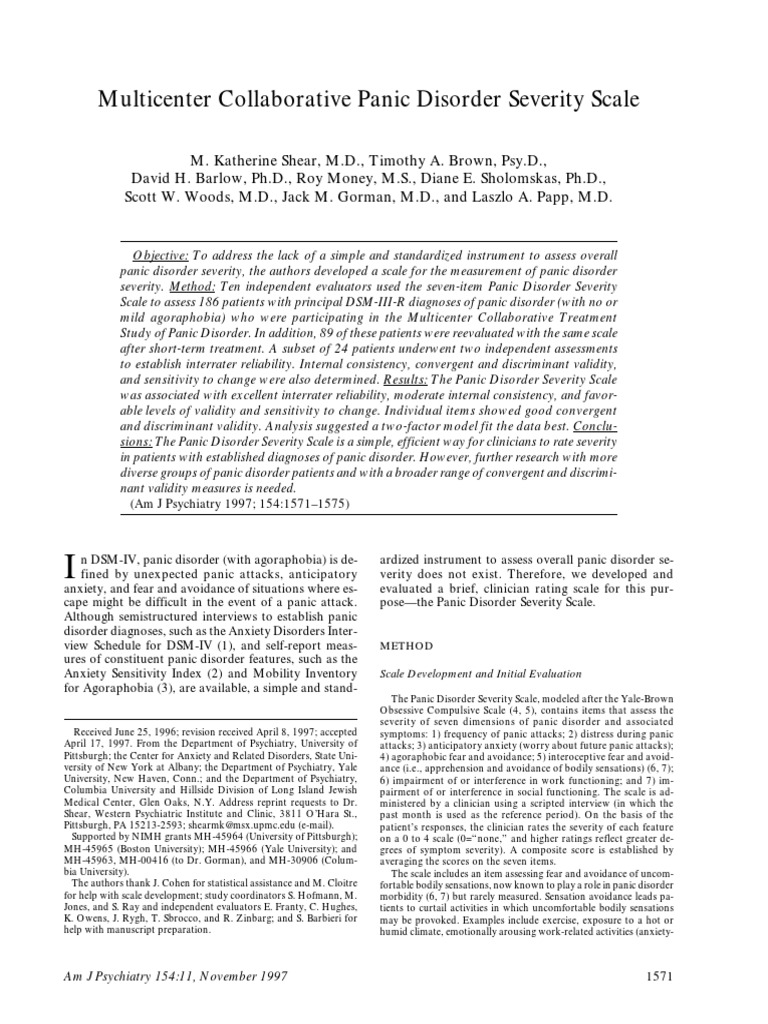 Multicenter Collaborative Panic Disorder Severity Scale

M. Katherine Shear, M.D., Timothy A. Brown, Psy.D., David H. Barlow, Ph.D., Roy Money, M.S., Diane E. Sholomskas, Ph.D., Scott W. Woods, M.D., Jack M. Gorman, M.D., and Laszlo A. Papp, M.D.

Objective: To address the lack of a simple and standardized instrument to assess overall panic disorder severity, the authors developed a scale for the measurement of panic disorder severity. Method: Ten independent evaluators used the seven-item Panic Disorder Severity Scale to assess 186 patients with principal DSM-III-R diagnoses of panic disorder (with no or mild agoraphobia) who were participating in the Multicenter Collaborative Treatment Study of Panic Disorder. In addition, 89 of these patients were reevaluated with the same scale after short-term treatment. A subset of 24 patients underwent two independent assessments to establish interrater reliability. Internal consistency, convergent and discriminant validity, and sensitivity to change were also determined. Results: The Panic Disorder Severity Scale was associated with excellent interrater reliability, moderate internal consistency, and favorable levels of validity and sensitivity to change. Individual items showed good convergent and discriminant validity. Analysis suggested a two-factor model fit the data best. Conclusions: The Panic Disorder Severity Scale is a simple, efficient way for clinicians to rate severity in patients with established diagnoses of panic disorder. However, further research with more diverse groups of panic disorder patients and with a broader range of convergent and discriminant validity measures is needed.
(Am J Psychiatry 1997; 154:1571–1575)

In DSM-IV, panic disorder (with agoraphobia) is defined by unexpected panic attacks, anticipatory anxiety, and fear and avoidance of situations where escape might be difficult in the event of a panic attack. Although semistructured interviews to establish panic disorder diagnoses, such as the Anxiety Disorders Interview Schedule for DSM-IV (1), and self-report measures of constituent panic disorder features, such as the Anxiety Sensitivity Index (2) and Mobility Inventory for Agoraphobia (3), are available, a simple and standardized instrument to assess overall panic disorder severity does not exist. Therefore, we developed and evaluated a brief, clinician rating scale for this purpose—the Panic Disorder Severity Scale.

Received June 25, 1996; revision received April 8, 1997; accepted April 17, 1997. From the Department of Psychiatry, University of Pittsburgh; the Center for Anxiety and Related Disorders, State University of New York at Albany; the Department of Psychiatry, Yale University, New Haven, Conn.; and the Department of Psychiatry, Columbia University and Hillside Division of Long Island Jewish Medical Center, Glen Oaks, N.Y. Address reprint requests to Dr. Shear, Western Psychiatric Institute and Clinic, 3811 O'Hara St., Pittsburgh, PA 15213-2593; shearmk@msx.upmc.edu (e-mail).
Supported by NIMH grants MH-45964 (University of Pittsburgh); MH-45965 (Boston University); MH-45966 (Yale University); and MH-45963, MH-00416 (to Dr. Gorman), and MH-30906 (Columbia University).
The authors thank J. Cohen for statistical assistance and M. Cloitre for help with scale development; study coordinators S. Hofmann, M. Jones, and S. Ray and independent evaluators E. Franty, C. Hughes, K. Owens, J. Rygh, T. Sbrocco, and R. Zinbarg; and S. Barbieri for help with manuscript preparation.

METHOD

Scale Development and Initial Evaluation

The Panic Disorder Severity Scale, modeled after the Yale-Brown Obsessive Compulsive Scale (4, 5), contains items that assess the severity of seven dimensions of panic disorder and associated symptoms: 1) frequency of panic attacks; 2) distress during panic attacks; 3) anticipatory anxiety (worry about future panic attacks); 4) agoraphobic fear and avoidance; 5) interoceptive fear and avoidance (i.e., apprehension and avoidance of bodily sensations) (6, 7); 6) impairment of or interference in work functioning; and 7) impairment of or interference in social functioning. The scale is administered by a clinician using a scripted interview (in which the past month is used as the reference period). On the basis of the patient's responses, the clinician rates the severity of each feature on a 0 to 4 scale (0="none," and higher ratings reflect greater degrees of symptom severity). A composite score is established by averaging the scores on the seven items.
The scale includes an item assessing fear and avoidance of uncomfortable bodily sensations, now known to play a role in panic disorder morbidity (6, 7) but rarely measured. Sensation avoidance leads patients to curtail activities in which uncomfortable bodily sensations may be provoked. Examples include exercise, exposure to a hot or humid climate, emotionally arousing work-related activities (anxiety-

Am J Psychiatry 154:11, November 1997

1571